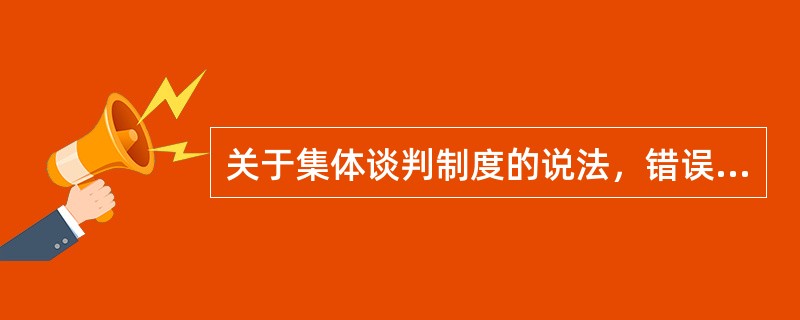 关于集体谈判制度的说法，错误...